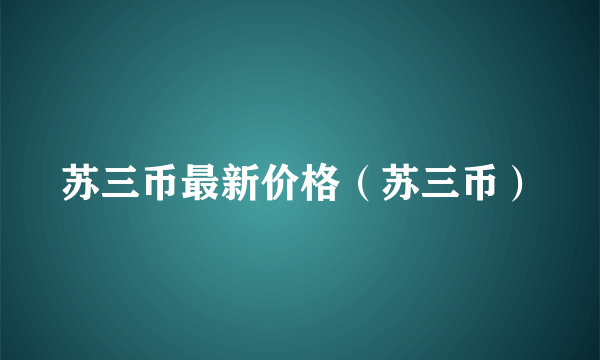 苏三币最新价格（苏三币）